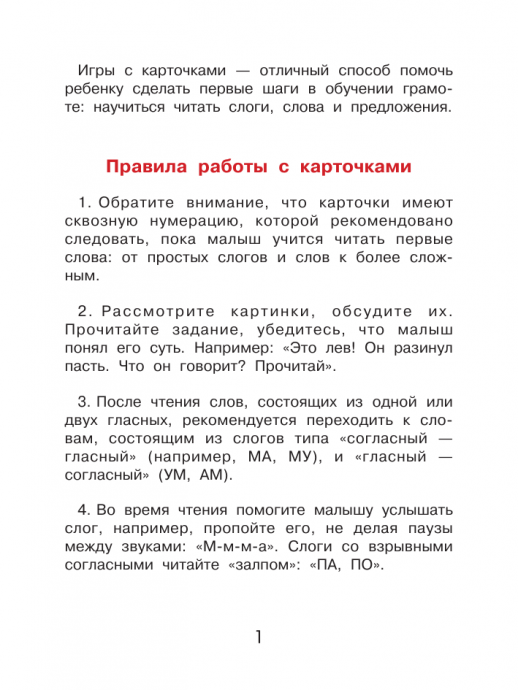 Игры с карточками — отличный способ помочь ребенку сделать первые шаги в обучении грамоте: научиться читать слоги, слова и предложения.

Правила работы с карточками

1. Обратите внимание, что карточки имеют сквозную нумерацию, которой рекомендовано следовать, пока малыш учится читать первые слова: от простых слогов и слов к более сложным.

2. Рассмотрите картинки, обсудите их. Прочитайте задание, убедитесь, что малыш понял его суть. Например: «Это лев! Он разинул пасть. Что он говорит? Прочитай».

3. После чтения слов, состоящих из одной или двух гласных, рекомендуется переходить к словам, состоящим из слогов типа «согласный — гласный» (например, МА, МУ), и «гласный — согласный» (УМ, АМ).

4. Во время чтения помогите малышу услышать слог, например, пропойте его, не делая паузы между звуками: «М-м-м-а». Слоги со взрывными согласными читайте «залпом»: «ПА, ПО».

1